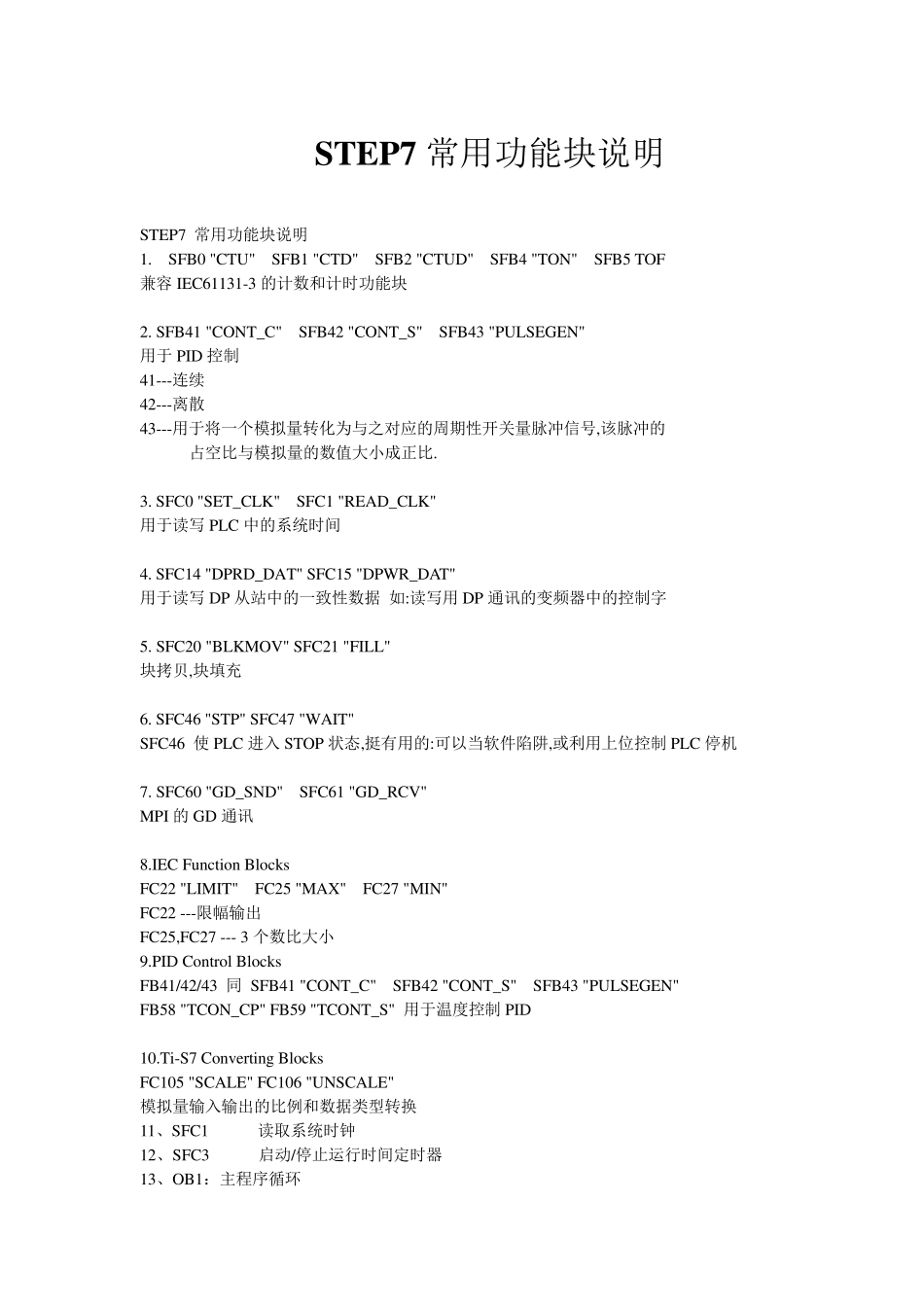 STEP7 常用功能块说明

STEP7 常用功能块说明
1. SFB0 "CTU" SFB1 "CTD" SFB2 "CTUD" SFB4 "TON" SFB5 TOF
兼容 IEC61131-3 的计数和计时功能块

2. SFB41 "CONT_C" SFB42 "CONT_S" SFB43 "PULSEGEN"
用于 PID 控制
41---连续
42---离散
43---用于将一个模拟量转化为与之对应的周期性开关量脉冲信号,该脉冲的占空比与模拟量的数值大小成正比.

3. SFC0 "SET_CLK" SFC1 "READ_CLK"
用于读写 PLC 中的系统时间

4. SFC14 "DPRD_DAT" SFC15 "DPWR_DAT"
用于读写 DP 从站中的一致性数据 如:读写用 DP 通讯的变频器中的控制字

5. SFC20 "BLKMOV" SFC21 "FILL"
块拷贝,块填充

6. SFC46 "STP" SFC47 "WAIT"
SFC46 使 PLC 进入 STOP 状态,挺有用的:可以当软件陷阱,或利用上位控制 PLC 停机

7. SFC60 "GD_SND" SFC61 "GD_RCV"
MPI 的 GD 通讯

8.IEC Function Blocks
FC22 "LIMIT" FC25 "MAX" FC27 "MIN"
FC22 ---限幅输出
FC25,FC27 --- 3 个数比大小
9.PID Control Blocks
FB41/42/43 同 SFB41 "CONT_C" SFB42 "CONT_S" SFB43 "PULSEGEN"
FB58 "TCON_CP" FB59 "TCONT_S" 用于温度控制 PID

10.Ti-S7 Converting Blocks
FC105 "SCALE" FC106 "UNSCALE"
模拟量输入输出的比例和数据类型转换
11、SFC1 读取系统时钟
12、SFC3 启动/停止运行时间定时器
13、OB1：主程序循环